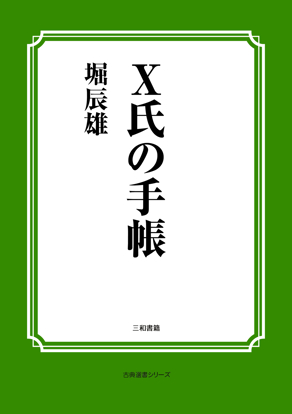 X氏の手帳

堀辰雄

三和書籍

古典選書シリーズ